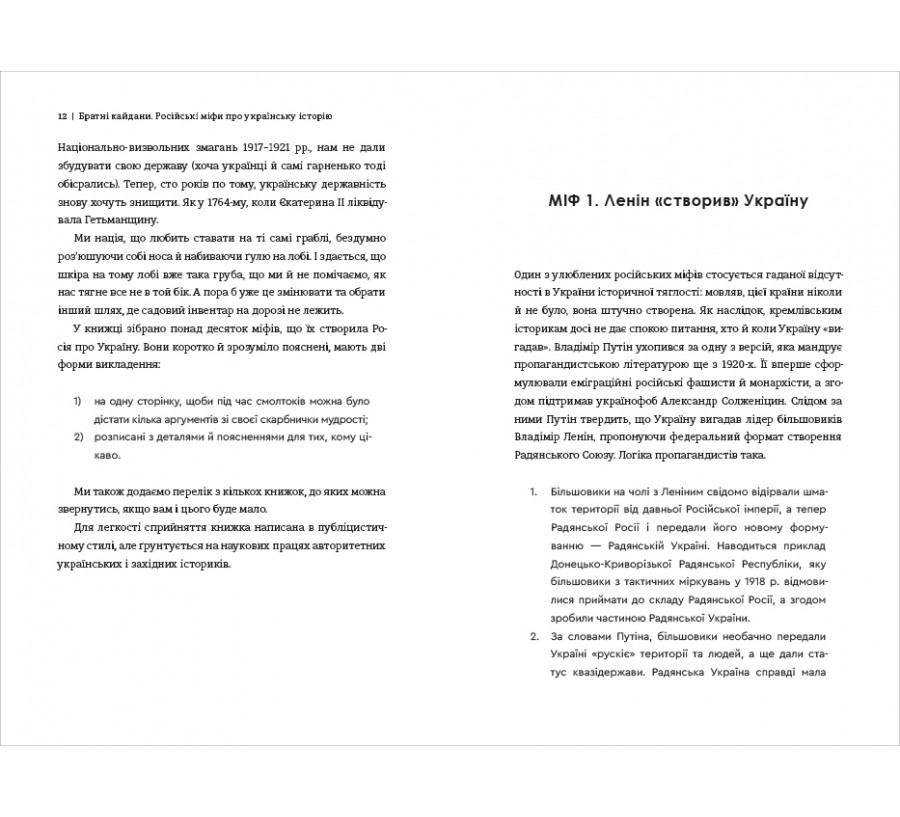 12 | Братні кайдани. Російські міфи про українську історію

Національно-визвольних змагань 1917–1921 рр., нам не дали збудувати свою державу (хоча українці й самі гарненько тоді обісрались). Тепер, сто років по тому, українську державність знову хочуть знищити. Як у 1764-му, коли Єкатерина II ліквідувала Гетьманщину.

Ми нація, що любить ставати на ті самі граблі, бездумно роз'юшуючи собі носа й набиваючи гулю на лобі. І здається, що шкіра на тому лобі вже така груба, що ми й не помічаємо, як нас тягне все не в той бік. А пора б уже це змінювати та обрати інший шлях, де садовий інвентар на дорозі не лежить.

У книжці зібрано понад десяток міфів, що їх створила Росія про Україну. Вони коротко й зрозуміло пояснені, мають дві форми викладення:

1) на одну сторінку, щоби під час смолтоків можна було дістати кілька аргументів зі своєї скарбнички мудрості;
2) розписані з деталями й поясненнями для тих, кому цікаво.

Ми також додаємо перелік з кількох книжок, до яких можна звернутись, якщо вам і цього буде мало.

Для легкості сприйняття книжка написана в публіцистичному стилі, але ґрунтується на наукових працях авторитетних українських і західних істориків.

МІФ 1. Ленін «створив» Україну

Один з улюблених російських міфів стосується гаданої відсутності в України історичної тяглості: мовляв, цієї країни ніколи й не було, вона штучно створена. Як наслідок, кремлівським історикам досі не дає спокою питання, хто й коли Україну «вигадав». Владімір Путін ухопився за одну з версій, яка мандрує пропагандистською літературою ще з 1920-х. Її вперше сформулювали еміграційні російські фашисти й монархісти, а згодом підтримав українофоб Александр Солженіцин. Слідом за ними Путін твердить, що Україну вигадав лідер більшовиків Владімір Ленін, пропонуючи федеральний формат створення Радянського Союзу. Логіка пропагандистів така.

1. Більшовики на чолі з Леніним свідомо відірвали шматок території від давньої Російської імперії, а тепер Радянської Росії і передали його новому формуванню — Радянській Україні. Наводиться приклад Донецько-Криворізької Радянської Республіки, яку більшовики з тактичних міркувань у 1918 р. відмовилися приймати до складу Радянської Росії, а згодом зробили частиною Радянської України.
2. За словами Путіна, більшовики необачно передали Україні «рускіє» території та людей, а ще дали статус квазідержави. Радянська Україна справді мала